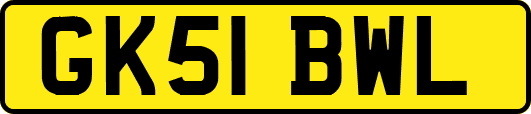 GK51 BWL